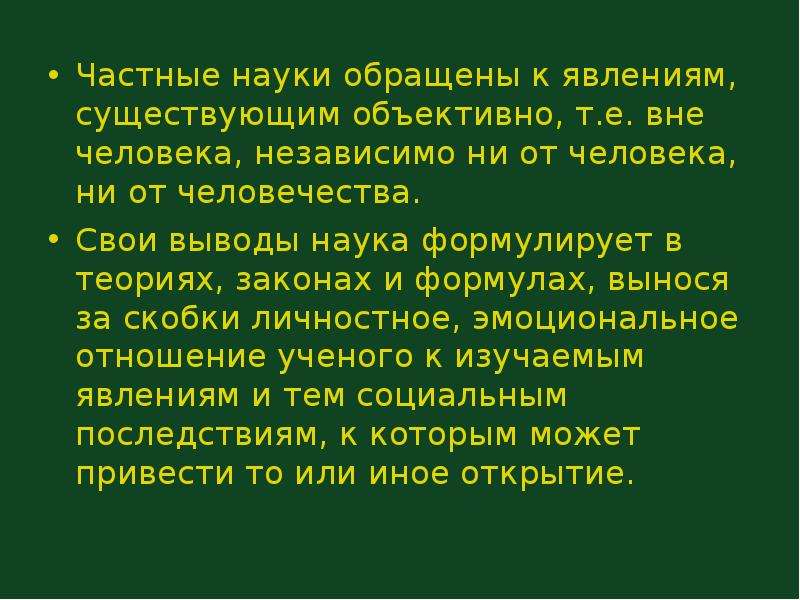 • Частные науки обращены к явлениям, существующим объективно, т.е. вне человека, независимо ни от человека, ни от человечества.

• Свои выводы наука формулирует в теориях, законах и формулах, вынося за скобки личностное, эмоциональное отношение ученого к изучаемым явлениям и тем социальным последствиям, к которым может привести то или иное открытие.